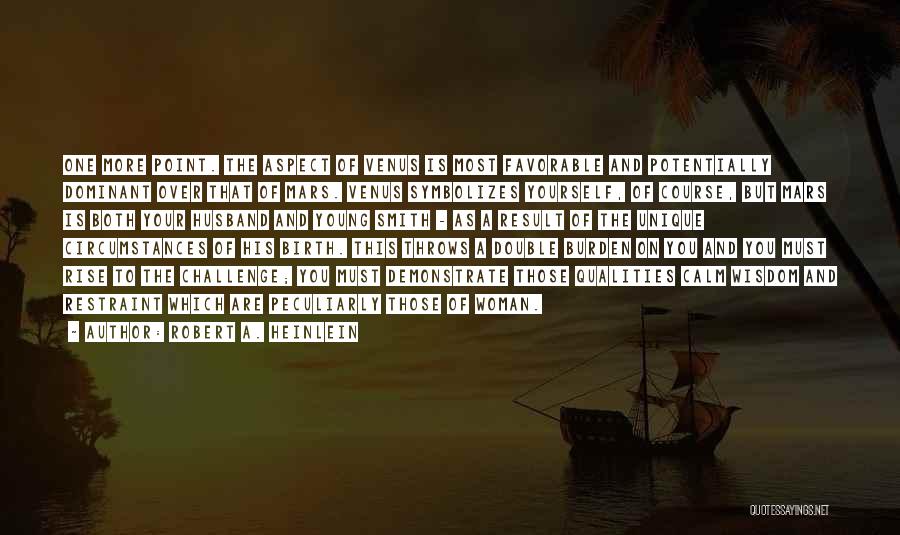 ONE MORE POINT. THE ASPECT OF VENUS IS MOST FAVORABLE AND POTENTIALLY DOMINANT OVER THAT OF MARS. VENUS SYMBOLIZES YOURSELF, OF COURSE, BUT MARS IS BOTH YOUR HUSBAND AND YOUNG SMITH - AS A RESULT OF THE UNIQUE CIRCUMSTANCES OF HIS BIRTH. THIS THROWS A DOUBLE BURDEN ON YOU AND YOU MUST RISE TO THE CHALLENGE; YOU MUST DEMONSTRATE THOSE QUALITIES CALM WISDOM AND RESTRAINT WHICH ARE PECULIARLY THOSE OF WOMAN.

- AUTHOR: ROBERT A. HEINLEIN

QUOTESSAYINGS.NET